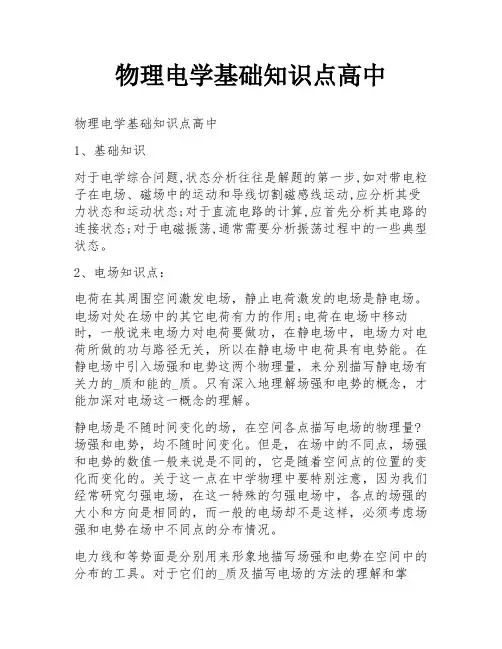 物理电学基础知识点高中

物理电学基础知识点高中

1、基础知识

对于电学综合问题,状态分析往往是解题的第一步,如对带电粒子在电场、磁场中的运动和导线切割磁感线运动,应分析其受力状态和运动状态;对于直流电路的计算,应首先分析其电路的连接状态;对于电磁振荡,通常需要分析振荡过程中的一些典型状态。

2、电场知识点:

电荷在其周围空间激发电场，静止电荷激发的电场是静电场。电场对处在场中的其它电荷有力的作用;电荷在电场中移动时，一般说来电场力对电荷要做功，在静电场中，电场力对电荷所做的功与路径无关，所以在静电场中电荷具有电势能。在静电场中引入场强和电势这两个物理量，来分别描写静电场有关力的_质和能的_质。只有深入地理解场强和电势的概念，才能加深对电场这一概念的理解。

静电场是不随时间变化的场，在空间各点描写电场的物理量?场强和电势，均不随时间变化。但是，在场中的不同点，场强和电势的数值一般来说是不同的，它是随着空间点的位置的变化而变化的。关于这一点在中学物理中要特别注意，因为我们经常研究匀强电场，在这一特殊的匀强电场中，各点的场强的大小和方向是相同的，而一般的电场却不是这样，必须考虑场强和电势在场中不同点的分布情况。

电力线和等势面是分别用来形象地描写场强和电势在空间中的分布的工具。对于它们的_质及描写电场的方法的理解和掌